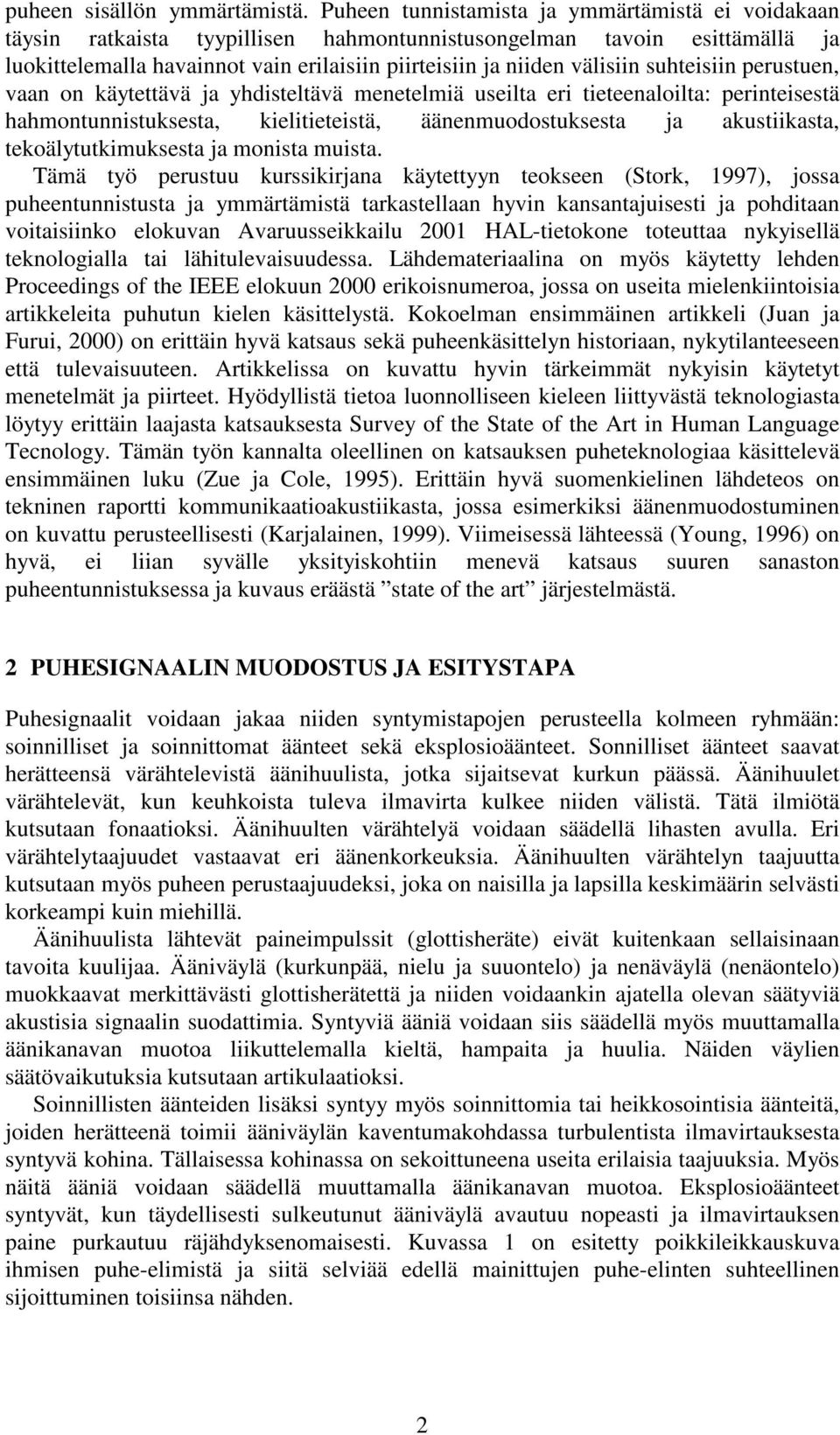 puheen sisällön ymmärtämistä. Puheen tunnistamista ja ymmärtämistä ei voidakaan täysin ratkaista tyypillisen hahmontunnistusongelman tavoin esittämällä ja luokittelemalla havainnot vain erilaisiin piirteisiin ja niiden välisiin suhteisiin perustuen, vaan on käytettävä ja yhdisteltävä menetelmiä useilta eri tieteenaloilta: perinteisestä hahmontunnistuksesta, kielitieteistä, äänenmuodostuksesta ja akustiikasta, tekoälytutkimuksesta ja monista muista.

Tämä työ perustuu kurssikirjana käytettyyn teokseen (Stork, 1997), jossa puheentunnistusta ja ymmärtämistä tarkastellaan hyvin kansantajuisesti ja pohditaan voitaisiinko elokuvan Avaruusseikkailu 2001 HAL-tietokone toteuttaa nykyisellä teknologialla tai lähitulevaisuudessa. Lähdemateriaalina on myös käytetty lehden Proceedings of the IEEE elokuun 2000 erikoisnumeroa, jossa on useita mielenkiintoisia artikkeleita puhutun kielen käsittelystä. Kokoelman ensimmäinen artikkeli (Juan ja Furui, 2000) on erittäin hyvä katsaus sekä puheenkäsittelyn historiaan, nykytilanteeseen että tulevaisuuteen. Artikkelissa on kuvattu hyvin tärkeimmät nykyisin käytetyt menetelmät ja piirteet. Hyödyllistä tietoa luonnolliseen kieleen liittyvästä teknologiasta löytyy erittäin laajasta katsauksesta Survey of the State of the Art in Human Language Tecnology. Tämän työn kannalta oleellinen on katsauksen puheteknologiaa käsittelevä ensimmäinen luku (Zue ja Cole, 1995). Erittäin hyvä suomenkielinen lähdeteos on tekninen raportti kommunikaatioakustiikasta, jossa esimerkiksi äänenmuodostuminen on kuvattu perusteellisesti (Karjalainen, 1999). Viimeisessä lähteessä (Young, 1996) on hyvä, ei liian syvälle yksityiskohtiin menevä katsaus suuren sanaston puheentunnistuksessa ja kuvaus eräästä ”state of the art” järjestelmästä.

2 PUHESIGNAALIN MUODOSTUS JA ESITYSTAPA

Puhesignaalit voidaan jakaa niiden syntymistapojen perusteella kolmeen ryhmään: soinnilliset ja soinnittomat äänteet sekä eksplosioäänteet. Sonnilliset äänteet saavat herätteensä värähtelevistä äänihuulista, jotka sijaitsevat kurkun päässä. Äänihuulet värähtelevät, kun keuhkoista tuleva ilmavirta kulkee niiden välistä. Tätä ilmiötä kutsutaan fonaatioksi. Äänihuulten värähtelyä voidaan säädellä lihasten avulla. Eri värähtelytaajuudet vastaavat eri äänenkorkeuksia. Äänihuulten värähtelyn taajuutta kutsutaan myös puheen perustaajuudeksi, joka on naisilla ja lapsilla keskimäärin selvästi korkeampi kuin miehillä.

Äänihuulista lähtevät paineimpulssit (glottisheräte) eivät kuitenkaan sellaisinaan tavoita kuulijaa. Ääniväylä (kurkunpää, nielu ja suuontelo) ja nenäväylä (nenäontelo) muokkaavat merkittävästi glottisherätettä ja niiden voidaankin ajatella olevan säätyviä akustisia signaalin suodattimia. Syntyviä ääniä voidaan siis säädellä myös muuttamalla äänikanavan muotoa liikuttelemalla kieltä, hampaita ja huulia. Näiden väylien säätövaikutuksia kutsutaan artikulaatioksi.

Soinnillisten äänteiden lisäksi syntyy myös soinnittomia tai heikkosointisia äänteitä, joiden herätteenä toimii ääniväylän kaventumakohdassa turbulentista ilmavirtauksesta syntyvä kohina. Tällaisessa kohinassa on sekoittuneena useita erilaisia taajuuksia. Myös näitä ääniä voidaan säädellä muuttamalla äänikanavan muotoa. Eksplosioäänteet syntyvät, kun täydellisesti sulkeutunut ääniväylä avautuu nopeasti ja ilmavirtauksen paine purkautuu räjähdyksenomaisesti. Kuvassa 1 on esitetty poikkileikkauskuva ihmisen puhe-elimistä ja siitä selviää edellä mainittujen puhe-elinten suhteellinen sijoittuminen toisiinsa nähden.

2